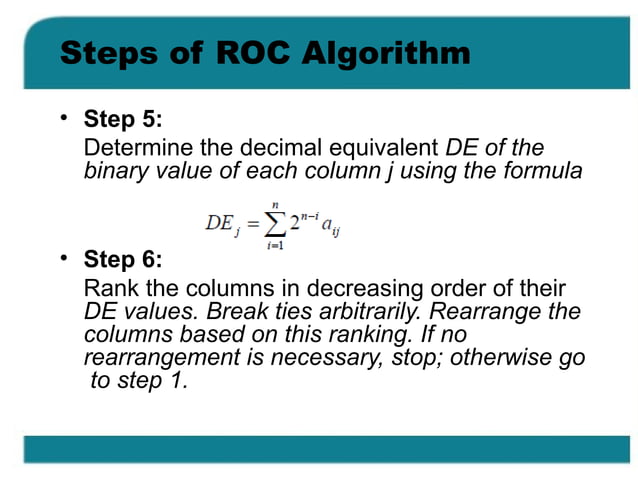 Steps of ROC Algorithm

• Step 5:
Determine the decimal equivalent DE of the binary value of each column j using the formula

$DE_j = \sum_{i=1}^{n} 2^{n-i} a_{ij}$

• Step 6:
Rank the columns in decreasing order of their DE values. Break ties arbitrarily. Rearrange the columns based on this ranking. If no rearrangement is necessary, stop; otherwise go to step 1.